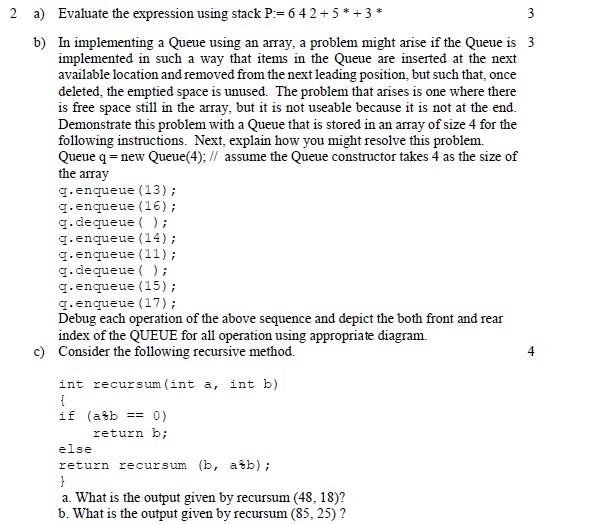 2 a) Evaluate the expression using stack P:= 6 4 2 + 5 * + 3 * 3

b) In implementing a Queue using an array, a problem might arise if the Queue is implemented in such a way that items in the Queue are inserted at the next available location and removed from the next leading position, but such that, once deleted, the emptied space is unused. The problem that arises is one where there is free space still in the array, but it is not useable because it is not at the end. Demonstrate this problem with a Queue that is stored in an array of size 4 for the following instructions. Next, explain how you might resolve this problem. 3
Queue q = new Queue(4); // assume the Queue constructor takes 4 as the size of the array
q.enqueue(13);
q.enqueue(16);
q.dequeue( );
q.enqueue(14);
q.enqueue(11);
q.dequeue( );
q.enqueue(15);
q.enqueue(17);
Debug each operation of the above sequence and depict the both front and rear index of the QUEUE for all operation using appropriate diagram.

c) Consider the following recursive method. 4

int recursum(int a, int b)
{
if (a%b == 0)
return b;
else
return recursum (b, a%b);
}
a. What is the output given by recursum (48, 18)?
b. What is the output given by recursum (85, 25) ?